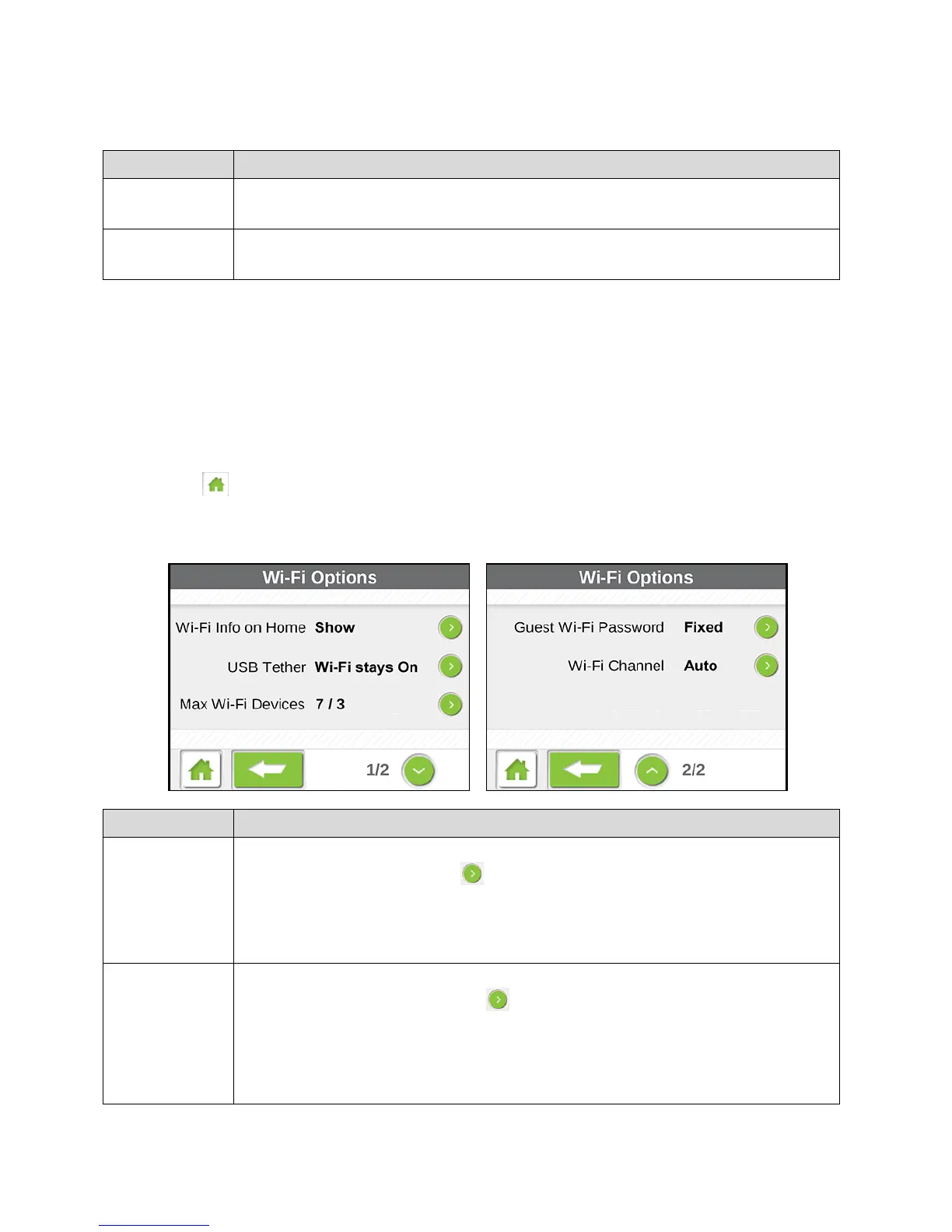 Wi-Fi Options

Wi-Fi Info on Home Show

USB Tether Wi-Fi stays On

Max Wi-Fi Devices 7 / 3

1/2

Wi-Fi Options

Guest Wi-Fi Password Fixed

Wi-Fi Channel Auto

2/2